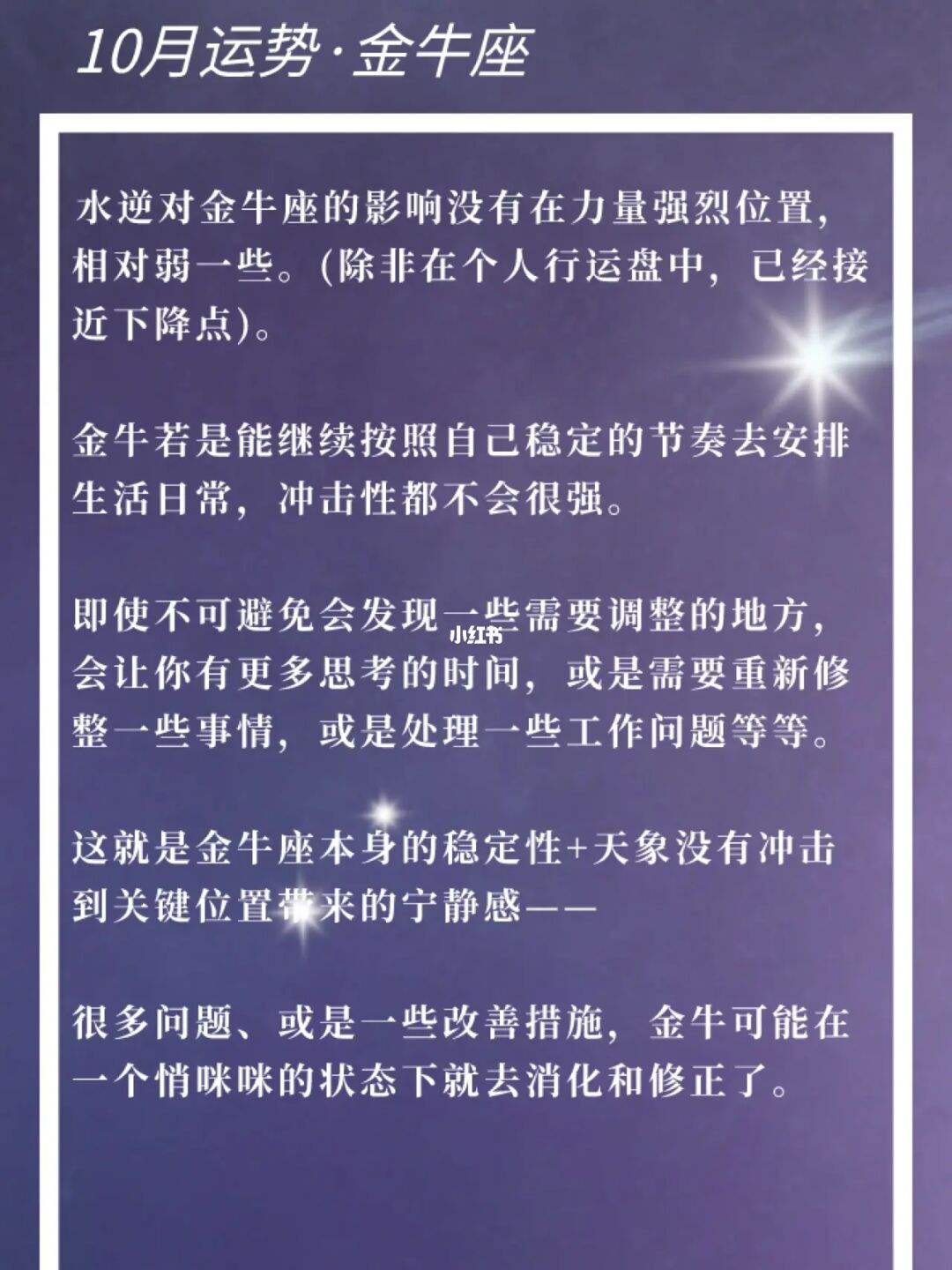 10月运势·金牛座

水逆对金牛座的影响没有在力量强烈位置，相对弱一些。(除非在个人行运盘中，已经接近下降点)。

金牛若是能继续按照自己稳定的节奏去安排生活日常，冲击性都不会很强。

即使不可避免会发现一些需要调整的地方，会让你有更多思考的时间，或是需要重新修整一些事情，或是处理一些工作问题等等。

小红书

这就是金牛座本身的稳定性+天象没有冲击到关键位置带来的宁静感——

很多问题、或是一些改善措施，金牛可能在一个悄咪咪的状态下就去消化和修正了。